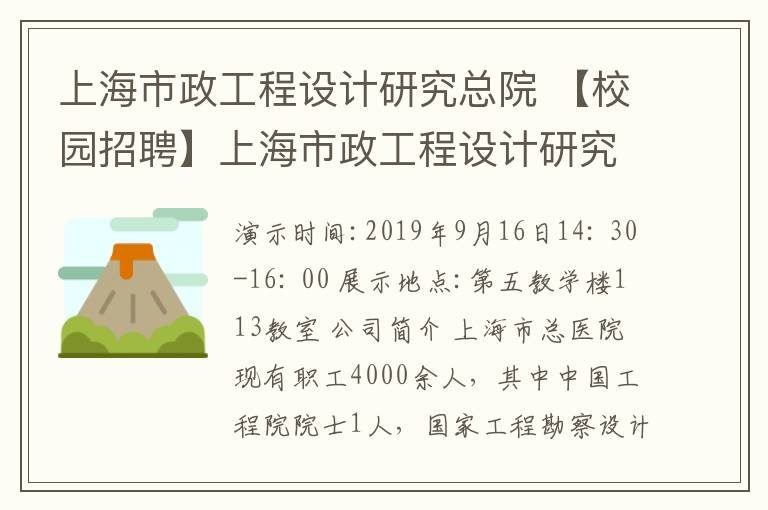 上海市政工程设计研究总院 【校园招聘】上海市政工程设计研究

演示时间: 2019年9月16日14: 30-16: 00 展示地点: 第五教学楼113教室 公司简介 上海市总医院现有职工4000余人，其中中国工程院院士1人，国家工程勘察设计